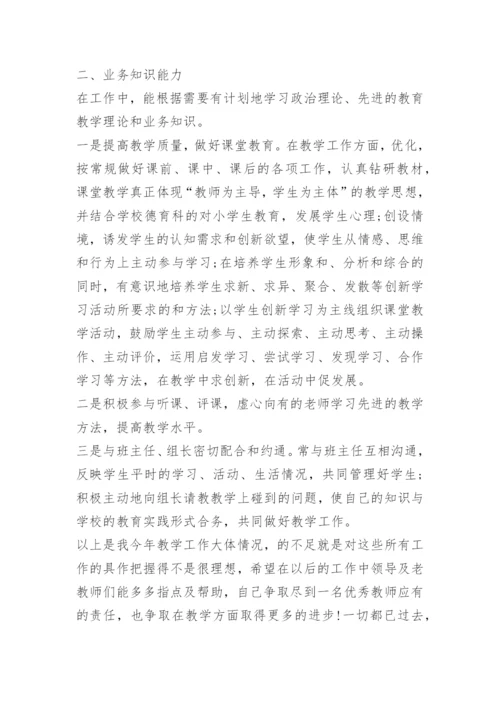 二、业务知识能力

在工作中，能根据需要有计划地学习政治理论、先进的教育教学理论和业务知识。

一是提高教学质量，做好课堂教育。在教学工作方面，优化，按常规做好课前、课中、课后的各项工作，认真钻研教材，课堂教学真正体现“教师为主导，学生为主体”的教学思想，并结合学校德育科的对小学生教育，发展学生心理;创设情境，诱发学生的认知需求和创新欲望，使学生从情感、思维和行为上主动参与学习;在培养学生形象和、分析和综合的同时，有意识地培养学生求新、求异、聚合、发散等创新学习活动所要求的和方法;以学生创新学习为主线组织课堂教学活动，鼓励学生主动参与、主动探索、主动思考、主动操作、主动评价，运用启发学习、尝试学习、发现学习、合作学习等方法，在教学中求创新，在活动中促发展。

二是积极参与听课、评课，虚心向有的老师学习先进的教学方法，提高教学水平。

三是与班主任、组长密切配合和约通。常与班主任互相沟通，反映学生平时的学习、活动、生活情况，共同管理好学生;积极主动地向组长请教教学上碰到的问题，使自己的知识与学校的教育实践形式合务，共同做好教学工作。

以上是我今年教学工作大体情况，的不足就是对这些所有工作的具作把握得不是很理想，希望在以后的工作中领导及老教师们能多多指点及帮助，自己争取尽到一名优秀教师应有的责任，也争取在教学方面取得更多的进步!一切都已过去，